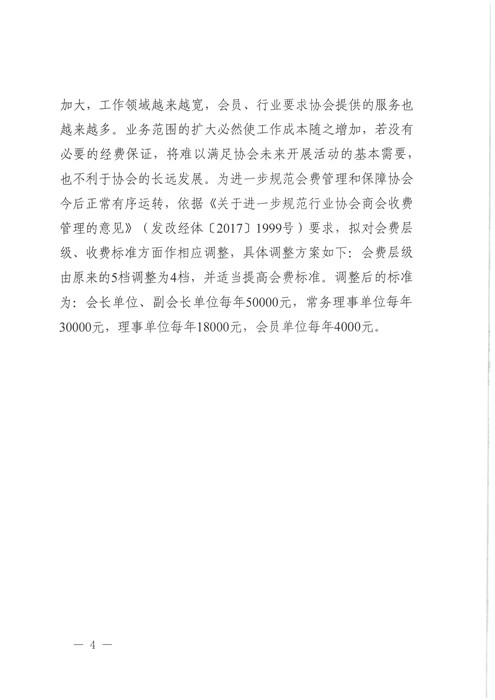 加大，工作领域越来越宽，会员、行业要求协会提供的服务也越来越多。业务范围的扩大必然使工作成本随之增加，若没有必要的经费保证，将难以满足协会未来开展活动的基本需要，也不利于协会的长远发展。为进一步规范会费管理和保障协会今后正常有序运转，依据《关于进一步规范行业协会商会收费管理的意见》（发改经体〔2017〕1999号）要求，拟对会费层级、收费标准方面作相应调整，具体调整方案如下：会费层级由原来的5档调整为4档，并适当提高会费标准。调整后的标准为：会长单位、副会长单位每年50000元，常务理事单位每年30000元，理事单位每年18000元，会员单位每年4000元。

— 4 —